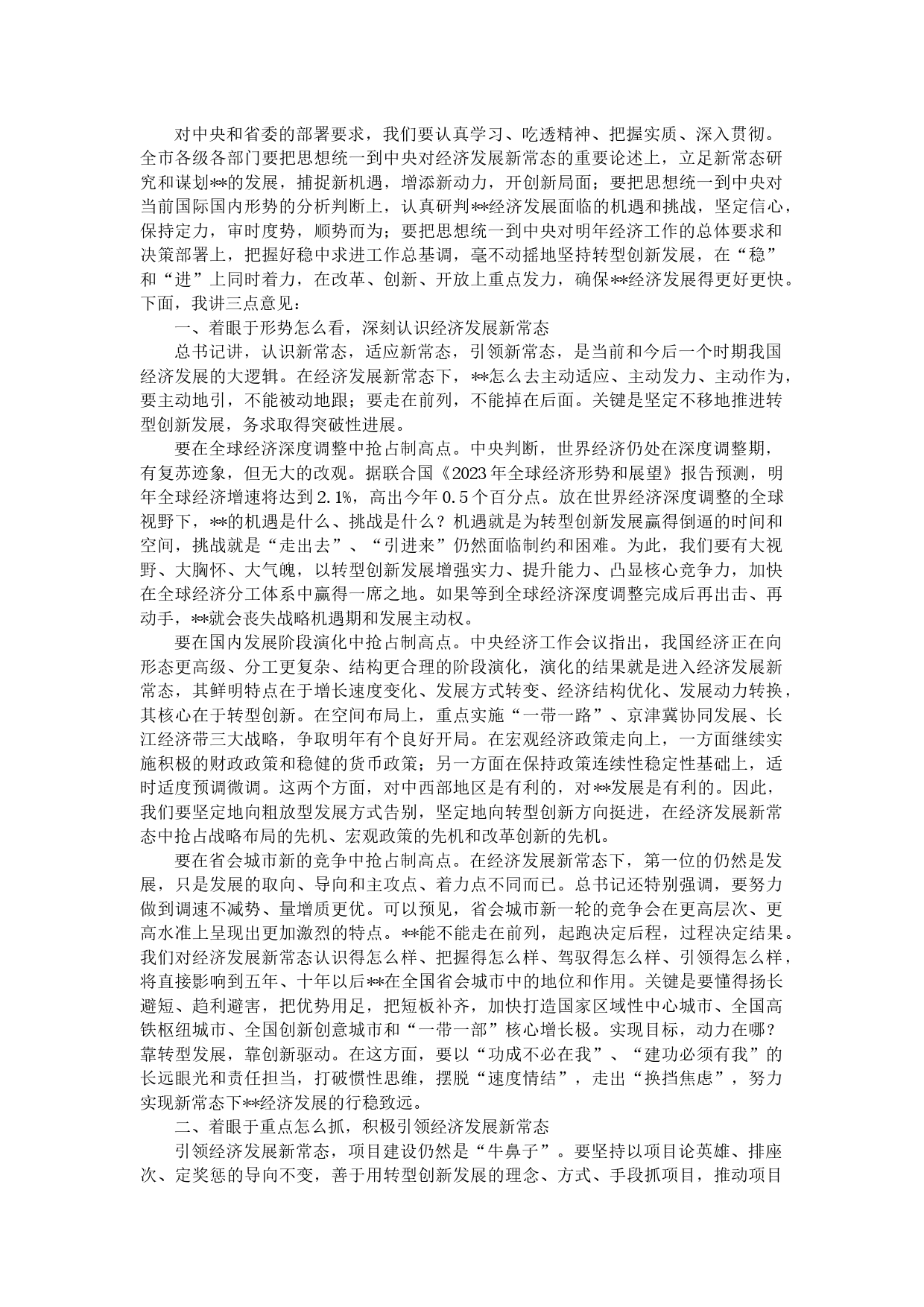 对中央和省委的部署要求，我们要认真学习、吃透精神、把握实质、深入贯彻。全市各级各部门要把思想统一到中央对经济发展新常态的重要论述上，立足新常态研究和谋划**的发展，捕捉新机遇，增添新动力，开创新局面；要把思想统一到中央对当前国际国内形势的分析判断上，认真研判**经济发展面临的机遇和挑战，坚定信心，保持定力，审时度势，顺势而为；要把思想统一到中央对明年经济工作的总体要求和决策部署上，把握好稳中求进工作总基调，毫不动摇地坚持转型创新发展，在“稳”和“进”上同时着力，在改革、创新、开放上重点发力，确保**经济发展得更好更快。下面，我讲三点意见：

一、着眼于形势怎么看，深刻认识经济发展新常态

总书记讲，认识新常态，适应新常态，引领新常态，是当前和今后一个时期我国经济发展的大逻辑。在经济发展新常态下，**怎么去主动适应、主动发力、主动作为，要主动地引，不能被动地跟；要走在前列，不能掉在后面。关键是坚定不移地推进转型创新发展，务求取得突破性进展。

要在全球经济深度调整中抢占制高点。中央判断，世界经济仍处在深度调整期，有复苏迹象，但无大的改观。据联合国《2023年全球经济形势和展望》报告预测，明年全球经济增速将达到2.1%，高出今年0.5个百分点。放在世界经济深度调整的全球视野下，**的机遇是什么、挑战是什么？机遇就是为转型创新发展赢得倒逼的时间和空间，挑战就是“走出去”、“引进来”仍然面临制约和困难。为此，我们要有大视野、大胸怀、大气魄，以转型创新发展增强实力、提升能力、凸显核心竞争力，加快在全球经济分工体系中赢得一席之地。如果等到全球经济深度调整完成后再出击、再动手，**就会丧失战略机遇期和发展主动权。

要在国内发展阶段演化中抢占制高点。中央经济工作会议指出，我国经济正在向形态更高级、分工更复杂、结构更合理的阶段演化，演化的结果就是进入经济发展新常态，其鲜明特点在于增长速度变化、发展方式转变、经济结构优化、发展动力转换，其核心在于转型创新。在空间布局上，重点实施“一带一路”、京津冀协同发展、长江经济带三大战略，争取明年有个良好开局。在宏观经济政策走向上，一方面继续实施积极的财政政策和稳健的货币政策；另一方面在保持政策连续性稳定性基础上，适时适度预调微调。这两个方面，对中西部地区是有利的，对**发展是有利的。因此，我们要坚定地向粗放型发展方式告别，坚定地向转型创新方向挺进，在经济发展新常态中抢占战略布局的先机、宏观政策的先机和改革创新的先机。

要在省会城市新的竞争中抢占制高点。在经济发展新常态下，第一位的仍然是发展，只是发展的取向、导向和主攻点、着力点不同而已。总书记还特别强调，要努力做到调速不减势、量增质更优。可以预见，省会城市新一轮的竞争会在更高层次、更高水准上呈现出更加激烈的特点。**能不能走在前列，起跑决定后程，过程决定结果。我们对经济发展新常态认识得怎么样、把握得怎么样、驾驭得怎么样、引领得怎么样，将直接影响到五年、十年以后**在全国省会城市中的地位和作用。关键是要懂得扬长避短、趋利避害，把优势用足，把短板补齐，加快打造国家区域性中心城市、全国高铁枢纽城市、全国创新创意城市和“一带一部”核心增长极。实现目标，动力在哪？靠转型发展，靠创新驱动。在这方面，要以“功成不必在我”、“建功必须有我”的长远眼光和责任担当，打破惯性思维，摆脱“速度情结”，走出“换挡焦虑”，努力实现新常态下**经济发展的行稳致远。

二、着眼于重点怎么抓，积极引领经济发展新常态

引领经济发展新常态，项目建设仍然是“牛鼻子”。要坚持以项目论英雄、排座次、定奖惩的导向不变，善于用转型创新发展的理念、方式、手段抓项目，推动项目